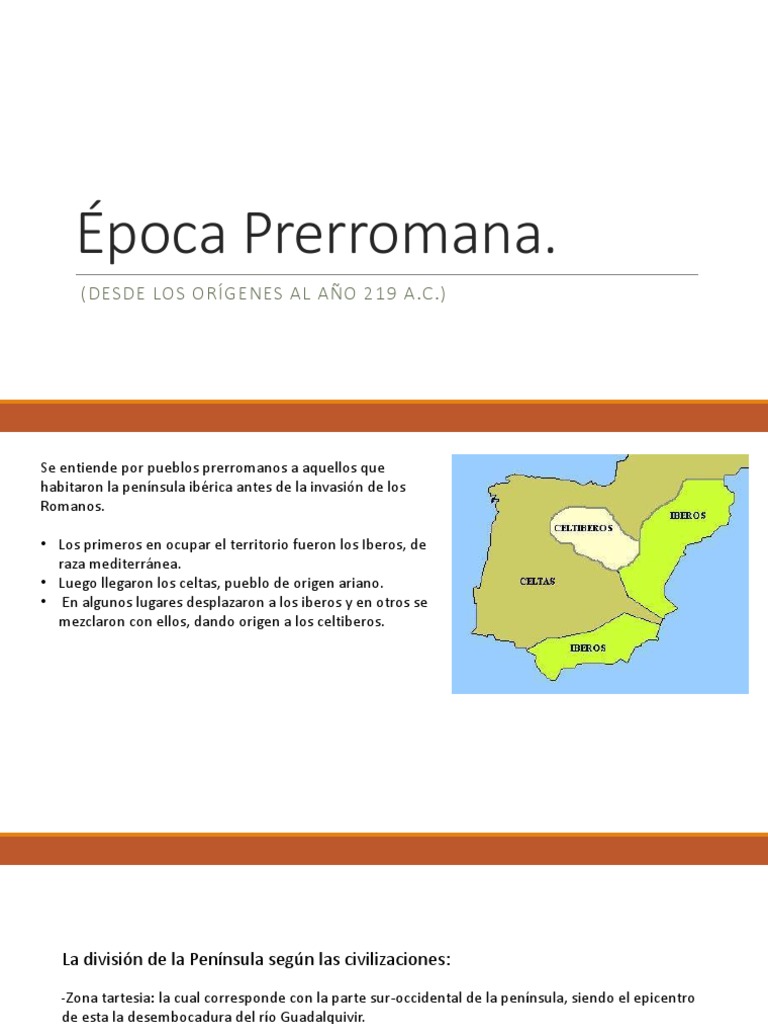 Época Prerromana.

(DESDE LOS ORÍGENES AL AÑO 219 A.C.)

Se entiende por pueblos prerromanos a aquellos que habitaron la península ibérica antes de la invasión de los Romanos.

• Los primeros en ocupar el territorio fueron los Iberos, de raza mediterránea.
• Luego llegaron los celtas, pueblo de origen ariano.
• En algunos lugares desplazaron a los iberos y en otros se mezclaron con ellos, dando origen a los celtiberos.

CELTIBEROS
IBEROS
CELTAS
IBEROS

La división de la Península según las civilizaciones:

-Zona tartesia: la cual corresponde con la parte sur-occidental de la península, siendo el epicentro de esta la desembocadura del río Guadalquivir.